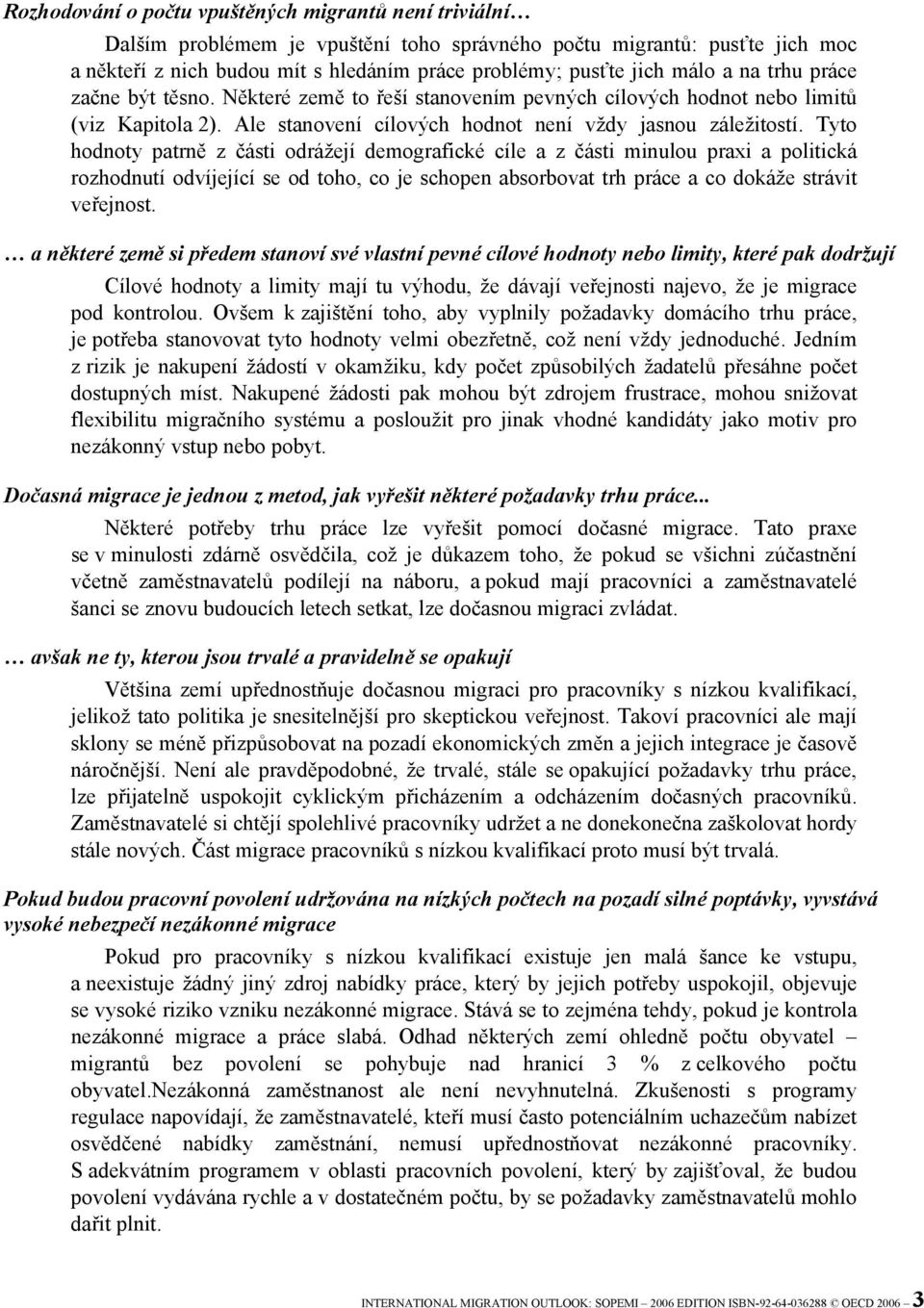 Rozhodování o počtu vpuštěných migrantů není triviální…

Dalším problémem je vpuštění toho správného počtu migrantů: pusťte jich moc a někteří z nich budou mít s hledáním práce problémy; pusťte jich málo a na trhu práce začne být těsno. Některé země to řeší stanovením pevných cílových hodnot nebo limitů (viz Kapitola 2). Ale stanovení cílových hodnot není vždy jasnou záležitostí. Tyto hodnoty patrně z části odrážejí demografické cíle a z části minulou praxi a politická rozhodnutí odvíjející se od toho, co je schopen absorbovat trh práce a co dokáže strávit veřejnost.

… a některé země si předem stanoví své vlastní pevné cílové hodnoty nebo limity, které pak dodržují

Cílové hodnoty a limity mají tu výhodu, že dávají veřejnosti najevo, že je migrace pod kontrolou. Ovšem k zajištění toho, aby vyplnily požadavky domácího trhu práce, je potřeba stanovovat tyto hodnoty velmi obezřetně, což není vždy jednoduché. Jedním z rizik je nakupení žádostí v okamžiku, kdy počet způsobilých žadatelů přesáhne počet dostupných míst. Nakupené žádosti pak mohou být zdrojem frustrace, mohou snižovat flexibilitu migračního systému a posloužit pro jinak vhodné kandidáty jako motiv pro nezákonný vstup nebo pobyt.

Dočasná migrace je jednou z metod, jak vyřešit některé požadavky trhu práce...

Některé potřeby trhu práce lze vyřešit pomocí dočasné migrace. Tato praxe se v minulosti zdárně osvědčila, což je důkazem toho, že pokud se všichni zúčastnění včetně zaměstnavatelů podílejí na náboru, a pokud mají pracovníci a zaměstnavatelé šanci se znovu budoucích letech setkat, lze dočasnou migraci zvládat.

… avšak ne ty, kterou jsou trvalé a pravidelně se opakují

Většina zemí upřednostňuje dočasnou migraci pro pracovníky s nízkou kvalifikací, jelikož tato politika je snesitelnější pro skeptickou veřejnost. Takoví pracovníci ale mají sklony se méně přizpůsobovat na pozadí ekonomických změn a jejich integrace je časově náročnější. Není ale pravděpodobné, že trvalé, stále se opakující požadavky trhu práce, lze přijatelně uspokojit cyklickým přicházením a odcházením dočasných pracovníků. Zaměstnavatelé si chtějí spolehlivé pracovníky udržet a ne donekonečna zaškolovat hordy stále nových. Část migrace pracovníků s nízkou kvalifikací proto musí být trvalá.

Pokud budou pracovní povolení udržována na nízkých počtech na pozadí silné poptávky, vyvstává vysoké nebezpečí nezákonné migrace

Pokud pro pracovníky s nízkou kvalifikací existuje jen malá šance ke vstupu, a neexistuje žádný jiný zdroj nabídky práce, který by jejich potřeby uspokojil, objevuje se vysoké riziko vzniku nezákonné migrace. Stává se to zejména tehdy, pokud je kontrola nezákonné migrace a práce slabá. Odhad některých zemí ohledně počtu obyvatel – migrantů bez povolení se pohybuje nad hranicí 3 % z celkového počtu obyvatel.Nezákonná zaměstnanost ale není nevyhnutelná. Zkušenosti s programy regulace napovídají, že zaměstnavatelé, kteří musí často potenciálním uchazečům nabízet osvědčené nabídky zaměstnání, nemusí upřednostňovat nezákonné pracovníky. S adekvátním programem v oblasti pracovních povolení, který by zajišťoval, že budou povolení vydávána rychle a v dostatečném počtu, by se požadavky zaměstnavatelů mohlo dařit plnit.

INTERNATIONAL MIGRATION OUTLOOK: SOPEMI – 2006 EDITION ISBN-92-64-036288 © OECD 2006 – 3